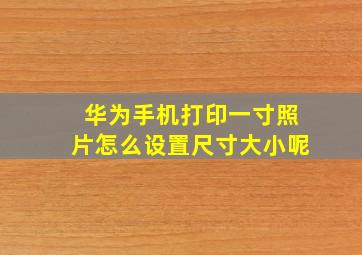 华为手机打印一寸照片怎么设置尺寸大小呢